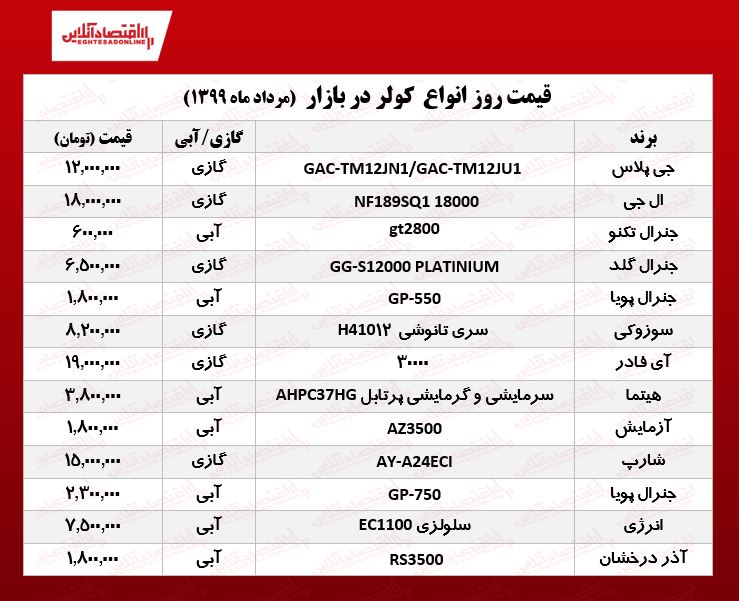 اقتصادآنلاین
EGHTESADONLINE

قیمت روز انواع کولر در بازار (مرداد ماه ۱۳۹۹)

| برند | | گازی/آبی | قیمت (تومان) |
|---|---|---|---|
| جی پلاس | GAC-TM12JN1/GAC-TM12JU1 | گازی | ۱۲,۰۰۰,۰۰۰ |
| ال جی | NF189SQ1 18000 | گازی | ۱۸,۰۰۰,۰۰۰ |
| جنرال تکنو | gt2800 | آبی | ۶۰۰,۰۰۰ |
| جنرال گلد | GG-S12000 PLATINIUM | گازی | ۶,۵۰۰,۰۰۰ |
| جنرال پویا | GP-550 | آبی | ۱,۸۰۰,۰۰۰ |
| سوزوکی | سری تانوشی H410۱۲ | گازی | ۸,۲۰۰,۰۰۰ |
| آی فادر | ۳۰۰۰۰ | گازی | ۱۹,۰۰۰,۰۰۰ |
| هیتما | سرمایشی و گرمایشی پرتابل AHPC37HG | آبی | ۳,۸۰۰,۰۰۰ |
| آزمایش | AZ3500 | آبی | ۱,۸۰۰,۰۰۰ |
| شارپ | AY-A24ECI | گازی | ۱۵,۰۰۰,۰۰۰ |
| جنرال پویا | GP-750 | آبی | ۲,۳۰۰,۰۰۰ |
| انرژی | سلولزی EC1100 | آبی | ۷,۵۰۰,۰۰۰ |
| آذر درخشان | RS3500 | آبی | ۱,۸۰۰,۰۰۰ |